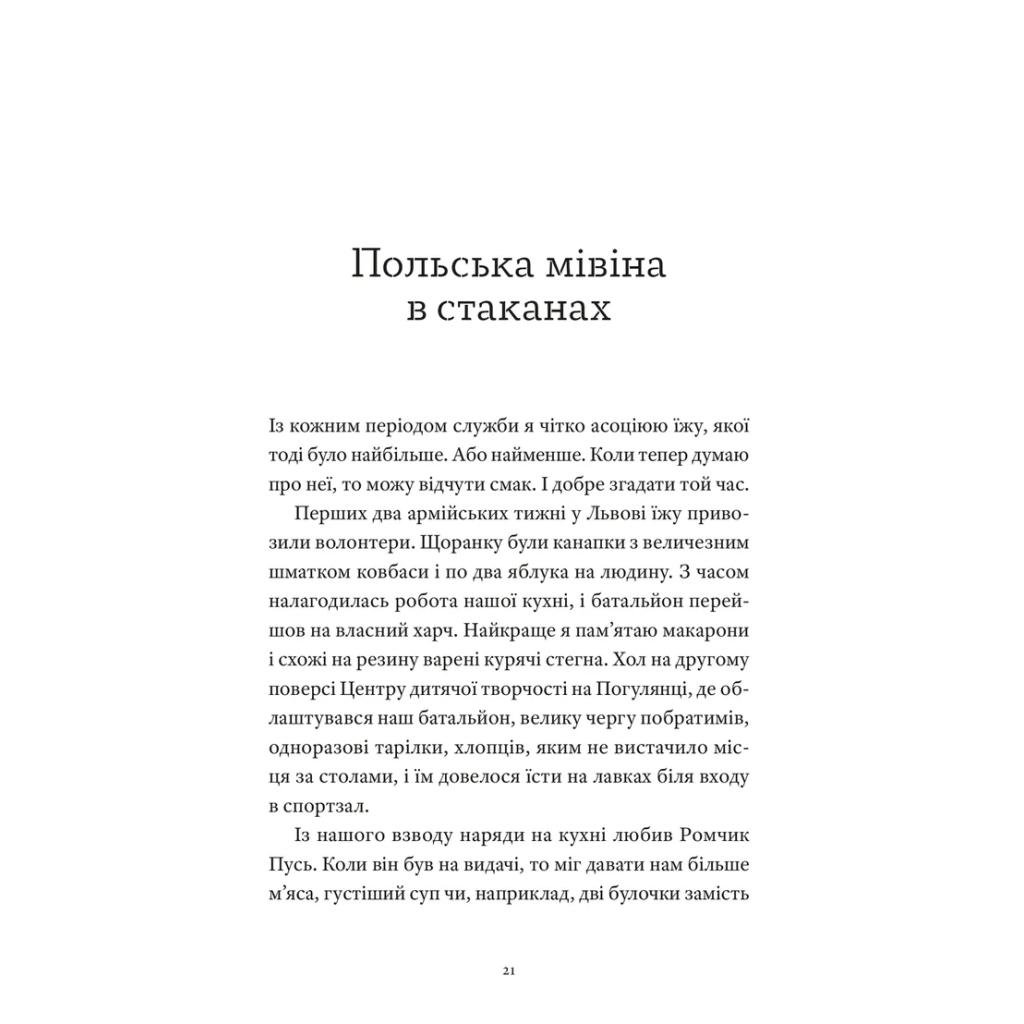 Польська мівіна в стаканах

Із кожним періодом служби я чітко асоціюю їжу, якої тоді було найбільше. Або найменше. Коли тепер думаю про неї, то можу відчути смак. І добре згадати той час.

Перших два армійських тижні у Львові їжу привозили волонтери. Щоранку були канапки з величезним шматком ковбаси і по два яблука на людину. З часом налагодилась робота нашої кухні, і батальйон перейшов на власний харч. Найкраще я пам'ятаю макарони і схожі на резину варені курячі стегна. Хол на другому поверсі Центру дитячої творчості на Погулянці, де облаштувався наш батальйон, велику чергу побратимів, одноразові тарілки, хлопців, яким не вистачило місця за столами, і їм довелося їсти на лавках біля входу в спортзал.

Із нашого взводу наряди на кухні любив Ромчик Пусь. Коли він був на видачі, то міг давати нам більше м'яса, густіший суп чи, наприклад, дві булочки замість

21